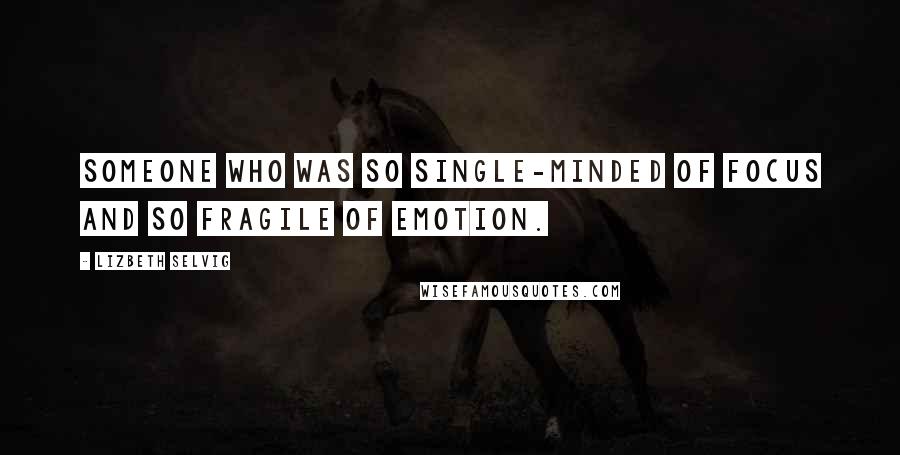 SOMEONE WHO WAS SO SINGLE-MINDED OF FOCUS AND SO FRAGILE OF EMOTION.

- LIZBETH SELVIG

WISEFAMOUSQUOTES.COM